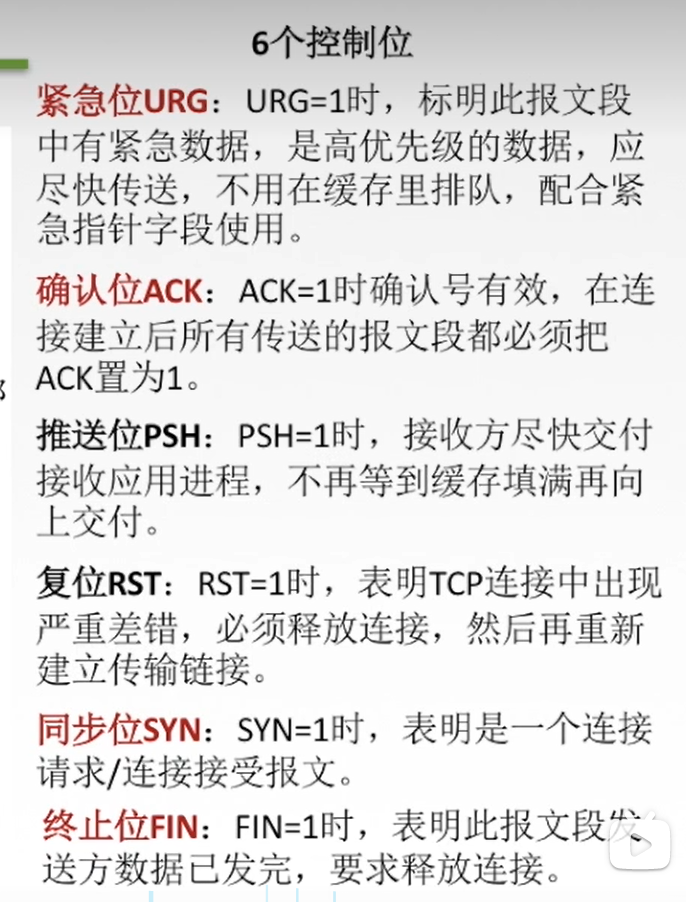 6个控制位

紧急位URG：URG=1时，标明此报文段中有紧急数据，是高优先级的数据，应尽快传送，不用在缓存里排队，配合紧急指针字段使用。

确认位ACK：ACK=1时确认号有效，在连接建立后所有传送的报文段都必须把ACK置为1。

推送位PSH：PSH=1时，接收方尽快交付接收应用进程，不再等到缓存填满再向上交付。

复位RST：RST=1时，表明TCP连接中出现严重差错，必须释放连接，然后再重新建立传输链接。

同步位SYN：SYN=1时，表明是一个连接请求/连接接受报文。

终止位FIN：FIN=1时，表明此报文段发送方数据已发完，要求释放连接。